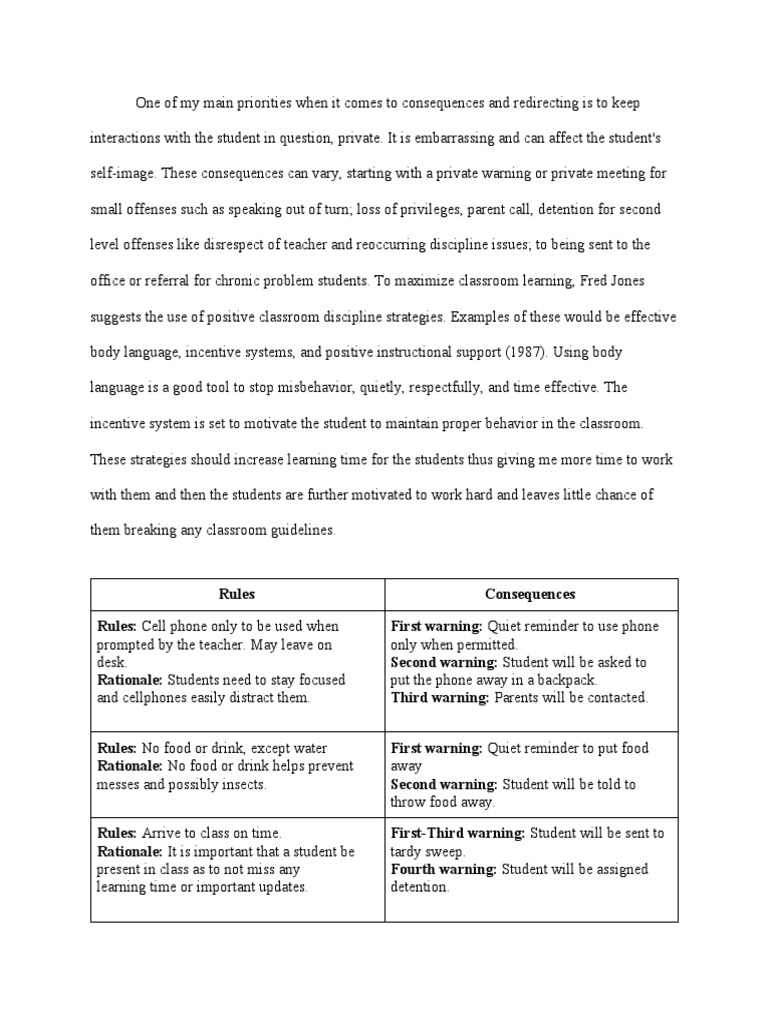 One of my main priorities when it comes to consequences and redirecting is to keep interactions with the student in question, private. It is embarrassing and can affect the student's self-image. These consequences can vary, starting with a private warning or private meeting for small offenses such as speaking out of turn; loss of privileges, parent call, detention for second level offenses like disrespect of teacher and reoccurring discipline issues; to being sent to the office or referral for chronic problem students. To maximize classroom learning, Fred Jones suggests the use of positive classroom discipline strategies. Examples of these would be effective body language, incentive systems, and positive instructional support (1987). Using body language is a good tool to stop misbehavior, quietly, respectfully, and time effective. The incentive system is set to motivate the student to maintain proper behavior in the classroom. These strategies should increase learning time for the students thus giving me more time to work with them and then the students are further motivated to work hard and leaves little chance of them breaking any classroom guidelines.

| Rules | Consequences |
|---|---|
| **Rules:** Cell phone only to be used when prompted by the teacher. May leave on desk. **Rationale:** Students need to stay focused and cellphones easily distract them. | **First warning:** Quiet reminder to use phone only when permitted. **Second warning:** Student will be asked to put the phone away in a backpack. **Third warning:** Parents will be contacted. |
| **Rules:** No food or drink, except water **Rationale:** No food or drink helps prevent messes and possibly insects. | **First warning:** Quiet reminder to put food away **Second warning:** Student will be told to throw food away. |
| **Rules:** Arrive to class on time. **Rationale:** It is important that a student be present in class as to not miss any learning time or important updates. | **First-Third warning:** Student will be sent to tardy sweep. **Fourth warning:** Student will be assigned detention. |